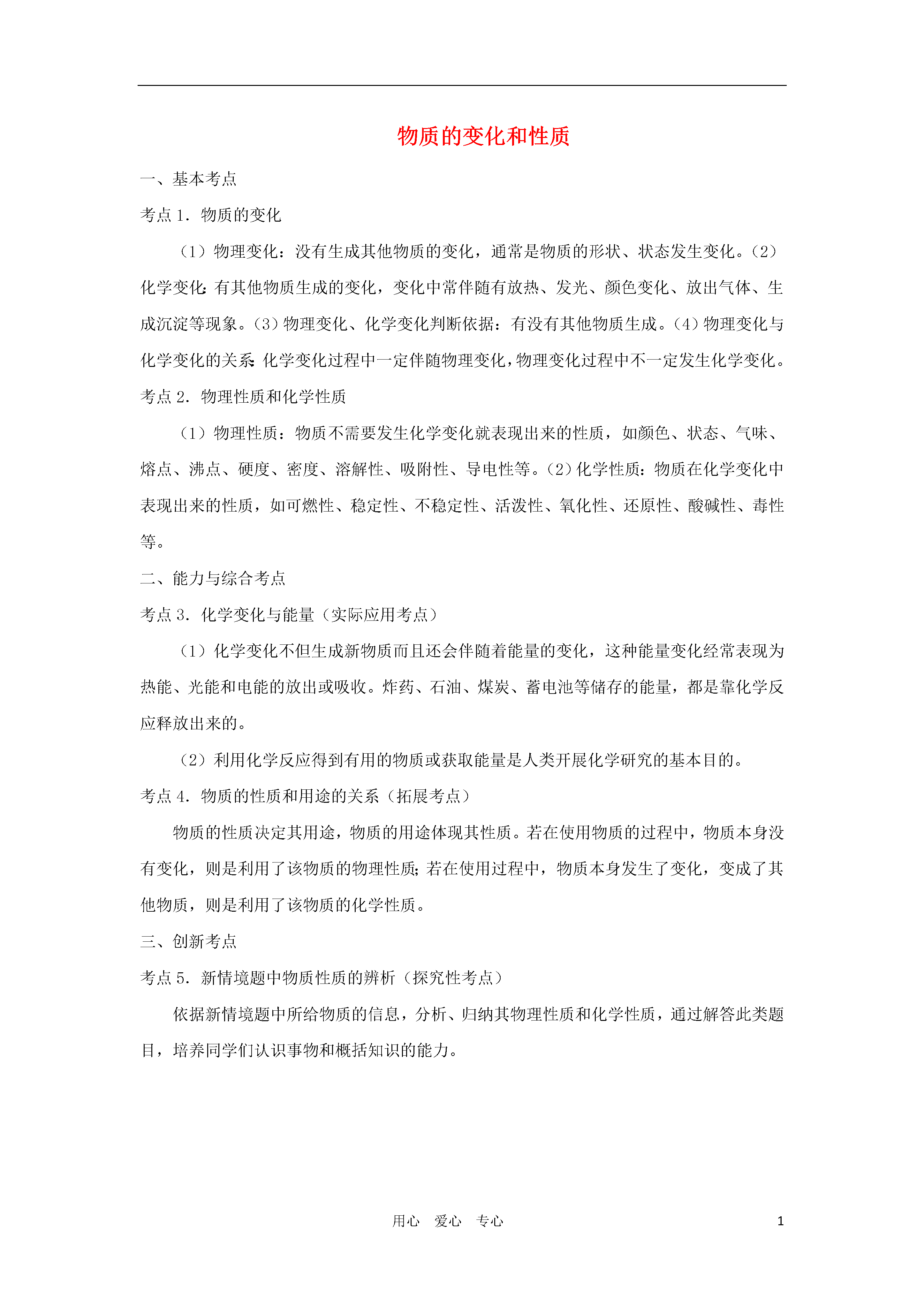 物质的变化和性质

一、基本考点

考点 1．物质的变化

（1）物理变化：没有生成其他物质的变化，通常是物质的形状、状态发生变化。（2）化学变化：有其他物质生成的变化，变化中常伴随有放热、发光、颜色变化、放出气体、生成沉淀等现象。（3）物理变化、化学变化判断依据：有没有其他物质生成。（4）物理变化与化学变化的关系：化学变化过程中一定伴随物理变化，物理变化过程中不一定发生化学变化。

考点 2．物理性质和化学性质

（1）物理性质：物质不需要发生化学变化就表现出来的性质，如颜色、状态、气味、熔点、沸点、硬度、密度、溶解性、吸附性、导电性等。（2）化学性质：物质在化学变化中表现出来的性质，如可燃性、稳定性、不稳定性、活泼性、氧化性、还原性、酸碱性、毒性等。

二、能力与综合考点

考点 3．化学变化与能量（实际应用考点）

（1）化学变化不但生成新物质而且还会伴随着能量的变化，这种能量变化经常表现为热能、光能和电能的放出或吸收。炸药、石油、煤炭、蓄电池等储存的能量，都是靠化学反应释放出来的。

（2）利用化学反应得到有用的物质或获取能量是人类开展化学研究的基本目的。

考点 4．物质的性质和用途的关系（拓展考点）

物质的性质决定其用途，物质的用途体现其性质。若在使用物质的过程中，物质本身没有变化，则是利用了该物质的物理性质；若在使用过程中，物质本身发生了变化，变成了其他物质，则是利用了该物质的化学性质。

三、创新考点

考点 5．新情境题中物质性质的辨析（探究性考点）

依据新情境题中所给物质的信息，分析、归纳其物理性质和化学性质，通过解答此类题目，培养同学们认识事物和概括知识的能力。

用心 爱心 专心

1